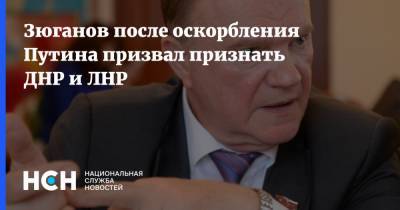 Зюганов после оскорбления Путина призвал признать ДНР и ЛНР

НСН НАЦИОНАЛЬНАЯ СЛУЖБА НОВОСТЕЙ